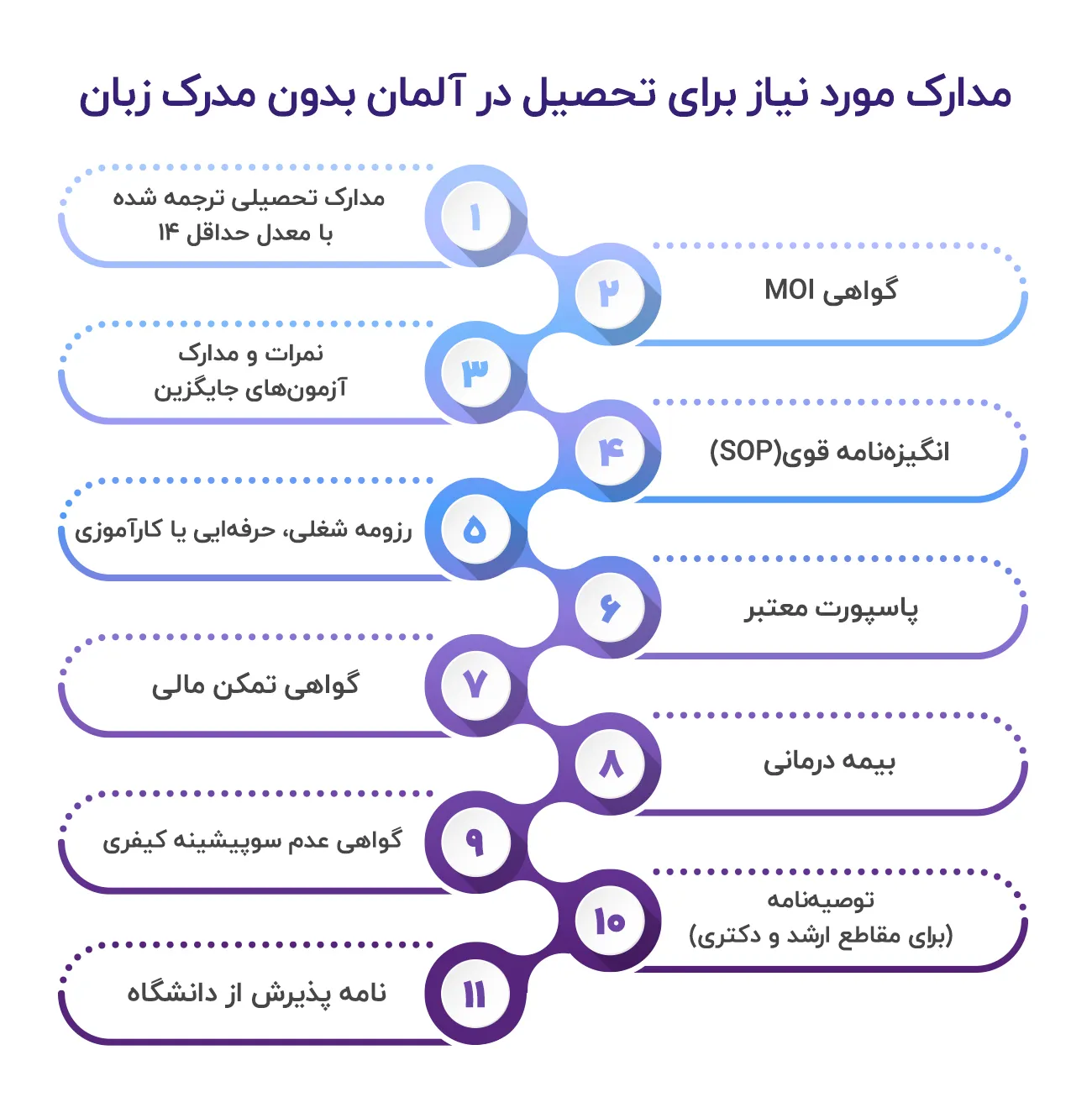 مدارک مورد نیاز برای تحصیل در آلمان بدون مدرک زبان

۱
مدارک تحصیلی ترجمه شده
با معدل حداقل ۱۴

۲
گواهی MOI

۳
نمرات و مدارک
آزمون‌های جایگزین

۴
انگیزه‌نامه قوی(SOP)

۵
رزومه شغلی، حرفه‌ایی یا کارآموزی

۶
پاسپورت معتبر

۷
گواهی تمکن مالی

۸
بیمه درمانی

۹
گواهی عدم سوپیشینه کیفری

۱۰
توصیه‌نامه
(برای مقاطع ارشد و دکتری)

۱۱
نامه پذیرش از دانشگاه